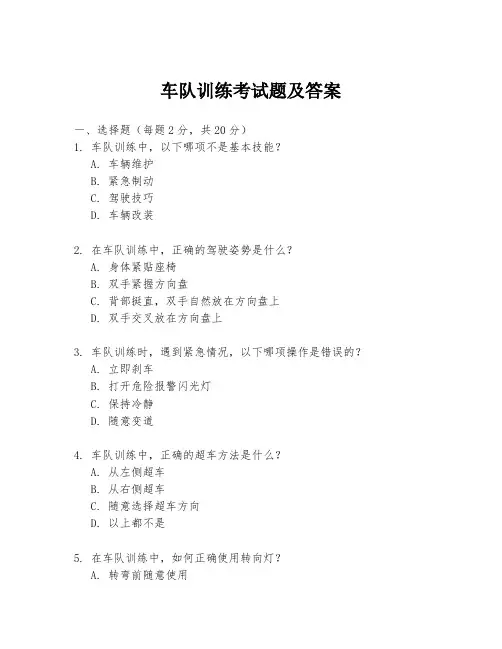 车队训练考试题及答案

一、选择题（每题2分，共20分）

1. 车队训练中，以下哪项不是基本技能？
A. 车辆维护
B. 紧急制动
C. 驾驶技巧
D. 车辆改装

2. 在车队训练中，正确的驾驶姿势是什么？
A. 身体紧贴座椅
B. 双手紧握方向盘
C. 背部挺直，双手自然放在方向盘上
D. 双手交叉放在方向盘上

3. 车队训练时，遇到紧急情况，以下哪项操作是错误的？
A. 立即刹车
B. 打开危险报警闪光灯
C. 保持冷静
D. 随意变道

4. 车队训练中，正确的超车方法是什么？
A. 从左侧超车
B. 从右侧超车
C. 随意选择超车方向
D. 以上都不是

5. 在车队训练中，如何正确使用转向灯？
A. 转弯前随意使用